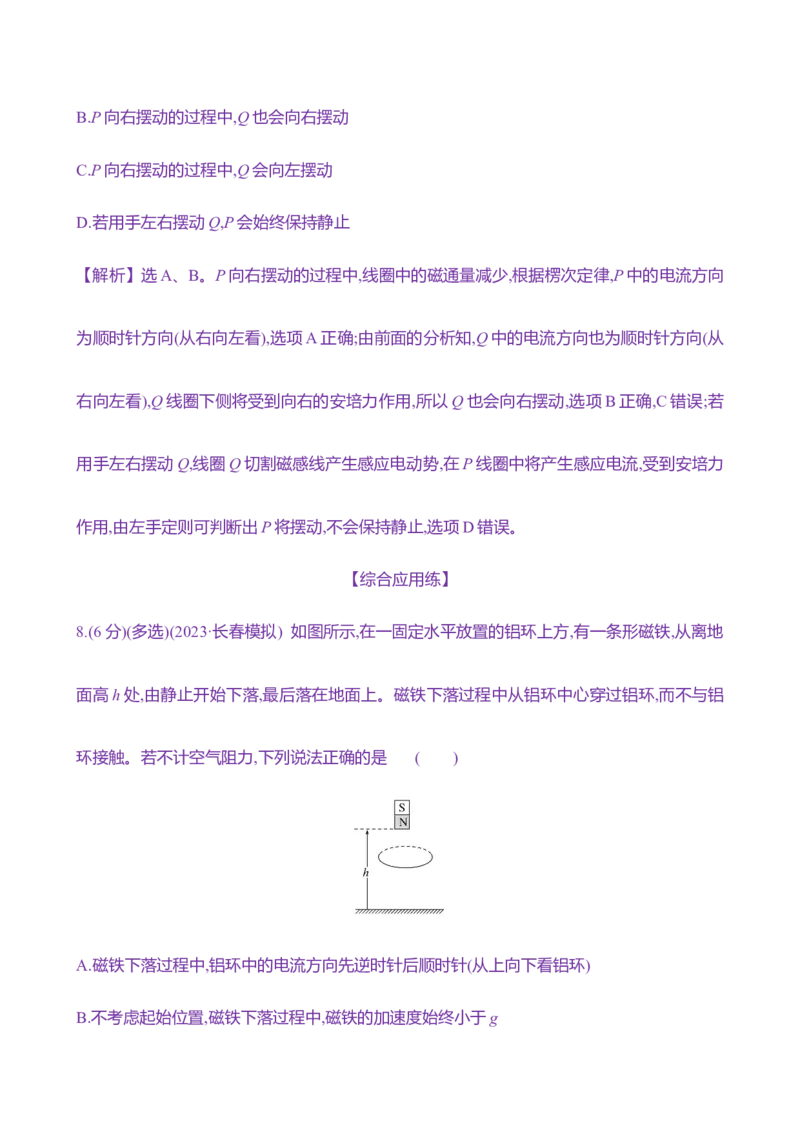 B.P向右摆动的过程中,Q也会向右摆动

C.P向右摆动的过程中,Q会向左摆动

D.若用手左右摆动Q,P会始终保持静止

【解析】选A、B。P向右摆动的过程中,线圈中的磁通量减少,根据楞次定律,P中的电流方向为顺时针方向(从右向左看),选项A正确;由前面的分析知,Q中的电流方向也为顺时针方向(从右向左看),Q线圈下侧将受到向右的安培力作用,所以Q也会向右摆动,选项B正确,C错误;若用手左右摆动Q,线圈Q切割磁感线产生感应电动势,在P线圈中将产生感应电流,受到安培力作用,由左手定则可判断出P将摆动,不会保持静止,选项D错误。

【综合应用练】

8.(6分)(多选)(2023·长春模拟) 如图所示,在一固定水平放置的铝环上方,有一条形磁铁,从离地面高h处,由静止开始下落,最后落在地面上。磁铁下落过程中从铝环中心穿过铝环,而不与铝环接触。若不计空气阻力,下列说法正确的是 ( )

S
N
h

A.磁铁下落过程中,铝环中的电流方向先逆时针后顺时针(从上向下看铝环)

B.不考虑起始位置,磁铁下落过程中,磁铁的加速度始终小于g